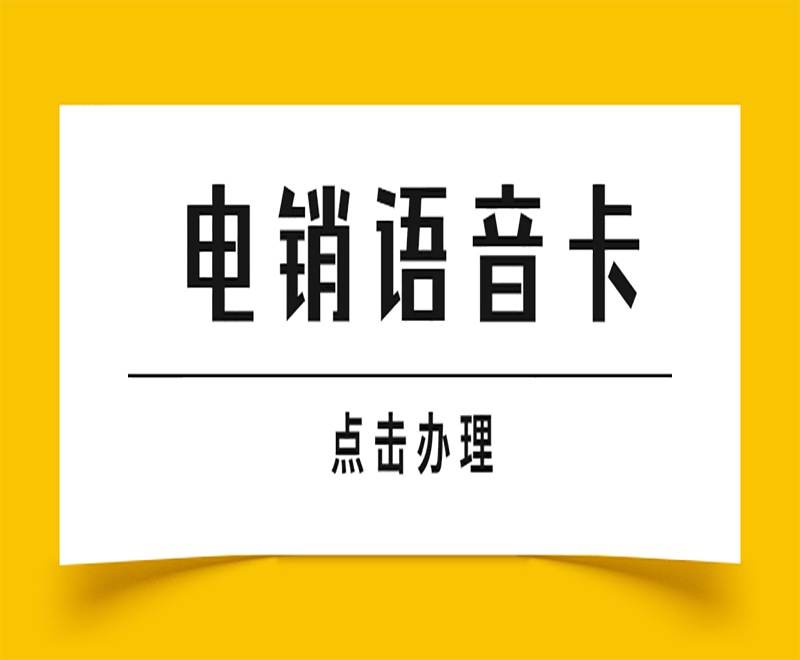 电销语音卡

点击办理